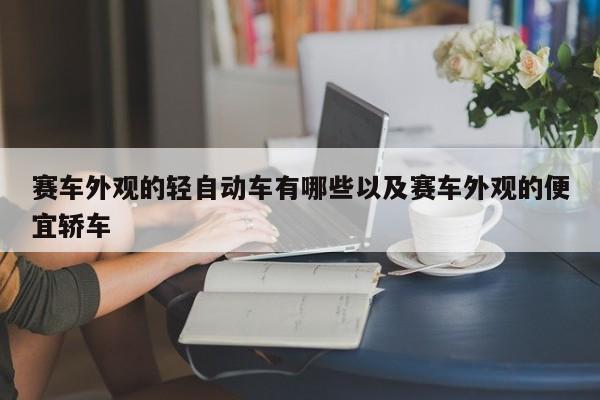 赛车外观的轻自动车有哪些以及赛车外观的便宜轿车